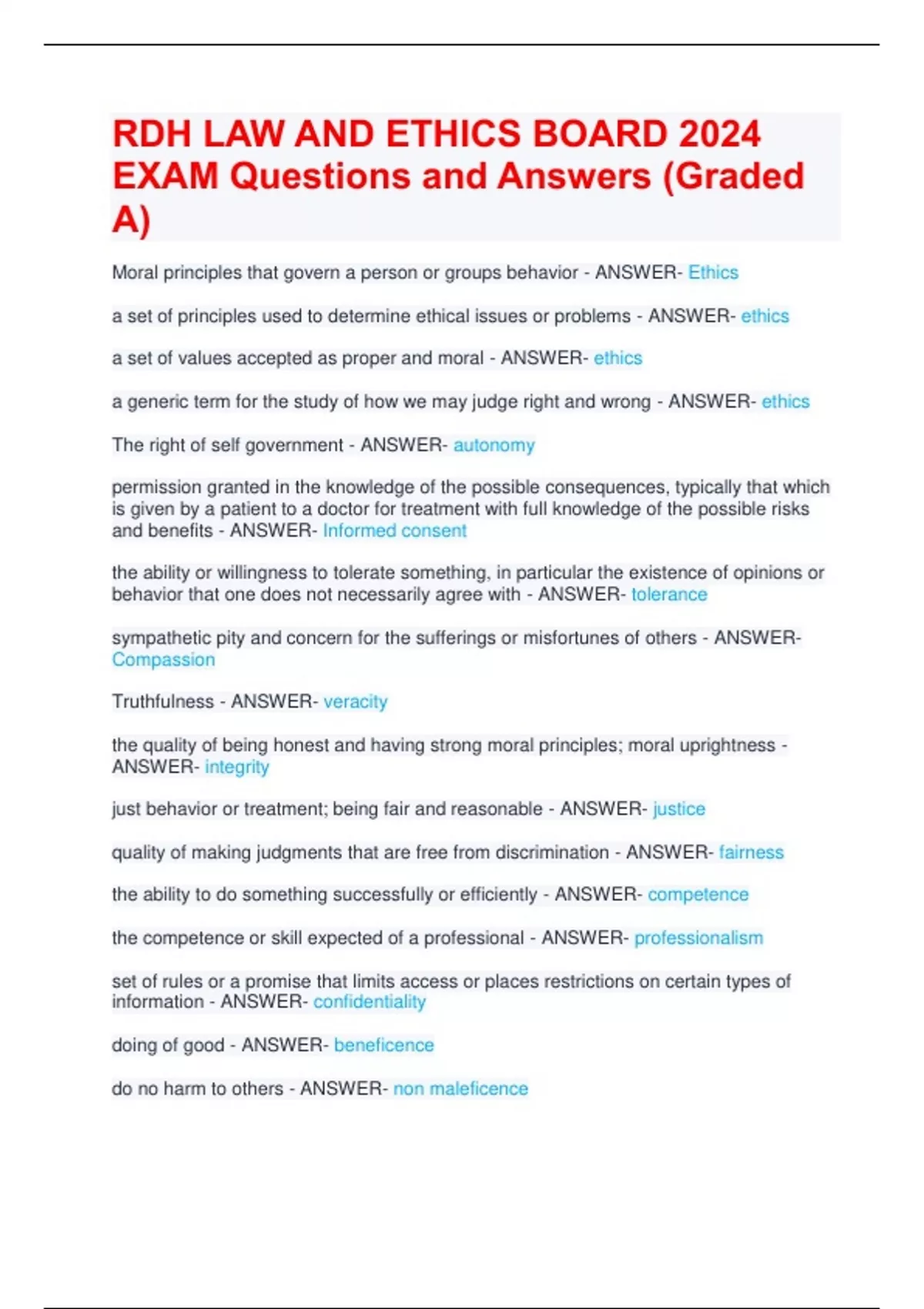 RDH LAW AND ETHICS BOARD 2024 EXAM Questions and Answers (Graded A)

Moral principles that govern a person or groups behavior - ANSWER- Ethics

a set of principles used to determine ethical issues or problems - ANSWER- ethics

a set of values accepted as proper and moral - ANSWER- ethics

a generic term for the study of how we may judge right and wrong - ANSWER- ethics

The right of self government - ANSWER- autonomy

permission granted in the knowledge of the possible consequences, typically that which is given by a patient to a doctor for treatment with full knowledge of the possible risks and benefits - ANSWER- Informed consent

the ability or willingness to tolerate something, in particular the existence of opinions or behavior that one does not necessarily agree with - ANSWER- tolerance

sympathetic pity and concern for the sufferings or misfortunes of others - ANSWER- Compassion

Truthfulness - ANSWER- veracity

the quality of being honest and having strong moral principles; moral uprightness - ANSWER- integrity

just behavior or treatment; being fair and reasonable - ANSWER- justice

quality of making judgments that are free from discrimination - ANSWER- fairness

the ability to do something successfully or efficiently - ANSWER- competence

the competence or skill expected of a professional - ANSWER- professionalism

set of rules or a promise that limits access or places restrictions on certain types of information - ANSWER- confidentiality

doing of good - ANSWER- beneficence

do no harm to others - ANSWER- non maleficence